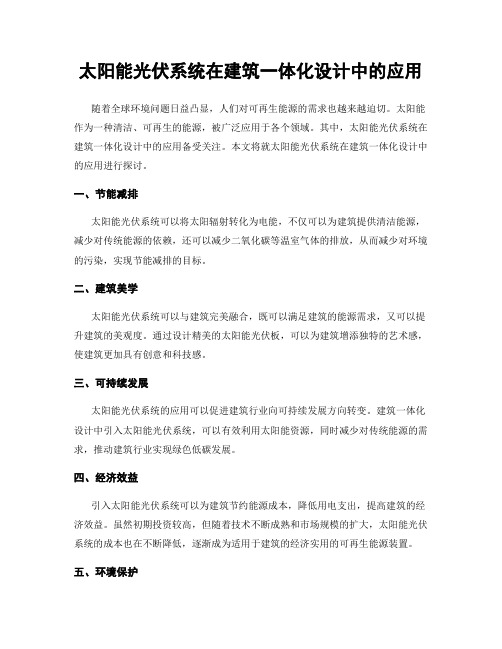 太阳能光伏系统在建筑一体化设计中的应用

随着全球环境问题日益凸显，人们对可再生能源的需求也越来越迫切。太阳能作为一种清洁、可再生的能源，被广泛应用于各个领域。其中，太阳能光伏系统在建筑一体化设计中的应用备受关注。本文将就太阳能光伏系统在建筑一体化设计中的应用进行探讨。

一、节能减排

太阳能光伏系统可以将太阳辐射转化为电能，不仅可以为建筑提供清洁能源，减少对传统能源的依赖，还可以减少二氧化碳等温室气体的排放，从而减少对环境的污染，实现节能减排的目标。

二、建筑美学

太阳能光伏系统可以与建筑完美融合，既可以满足建筑的能源需求，又可以提升建筑的美观度。通过设计精美的太阳能光伏板，可以为建筑增添独特的艺术感，使建筑更加具有创意和科技感。

三、可持续发展

太阳能光伏系统的应用可以促进建筑行业向可持续发展方向转变。建筑一体化设计中引入太阳能光伏系统，可以有效利用太阳能资源，同时减少对传统能源的需求，推动建筑行业实现绿色低碳发展。

四、经济效益

引入太阳能光伏系统可以为建筑节约能源成本，降低用电支出，提高建筑的经济效益。虽然初期投资较高，但随着技术不断成熟和市场规模的扩大，太阳能光伏系统的成本也在不断降低，逐渐成为适用于建筑的经济实用的可再生能源装置。

五、环境保护